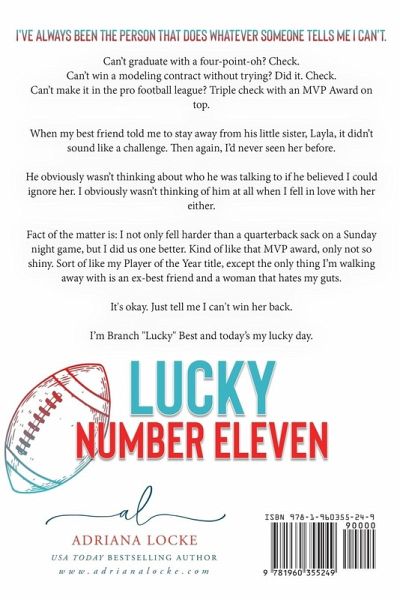 I'VE ALWAYS BEEN THE PERSON THAT DOES WHATEVER SOMEONE TELLS ME I CAN'T.

Can't graduate with a four-point-oh? Check.
Can't win a modeling contract without trying? Did it. Check.
Can't make it in the pro football league? Triple check with an MVP Award on top.

When my best friend told me to stay away from his little sister, Layla, it didn't sound like a challenge. Then again, I'd never seen her before.

He obviously wasn't thinking about who he was talking to if he believed I could ignore her. I obviously wasn't thinking of him at all when I fell in love with her either.

Fact of the matter is: I not only fell harder than a quarterback sack on a Sunday night game, but I did us one better. Kind of like that MVP award, only not so shiny. Sort of like my Player of the Year title, except the only thing I'm walking away with is an ex-best friend and a woman that hates my guts.

It's okay. Just tell me I can't win her back.

I'm Branch "Lucky" Best and today's my lucky day.

LUCKY
NUMBER ELEVEN

al

ADRIANA LOCKE
USA TODAY BESTSELLING AUTHOR
www.adrianalocke.com

ISBN 978-1-960355-24-9
90000
9 781960 355249